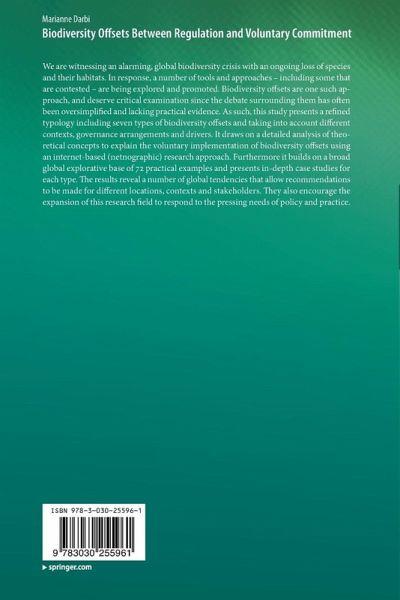 Marianne Darbi

Biodiversity Offsets Between Regulation and Voluntary Commitment

We are witnessing an alarming, global biodiversity crisis with an ongoing loss of species and their habitats. In response, a number of tools and approaches – including some that are contested – are being explored and promoted. Biodiversity offsets are one such approach, and deserve critical examination since the debate surrounding them has often been oversimplified and lacking practical evidence. As such, this study presents a refined typology including seven types of biodiversity offsets and taking into account different contexts, governance arrangements and drivers. It draws on a detailed analysis of theoretical concepts to explain the voluntary implementation of biodiversity offsets using an internet-based (netnographic) research approach. Furthermore it builds on a broad global explorative base of 72 practical examples and presents in-depth case studies for each type. The results reveal a number of global tendencies that allow recommendations to be made for different locations, contexts and stakeholders. They also encourage the expansion of this research field to respond to the pressing needs of policy and practice.

ISBN 978-3-030-25596-1

9 783030 255961

▸ springer.com